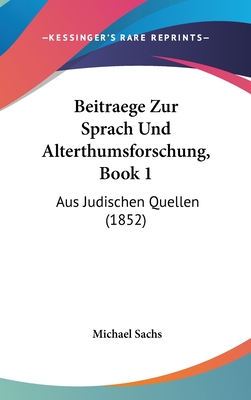 —KESSINGER'S RARE REPRINTS—

Beitraege Zur Sprach Und Alterthumsforschung, Book 1

Aus Judischen Quellen (1852)

Michael Sachs